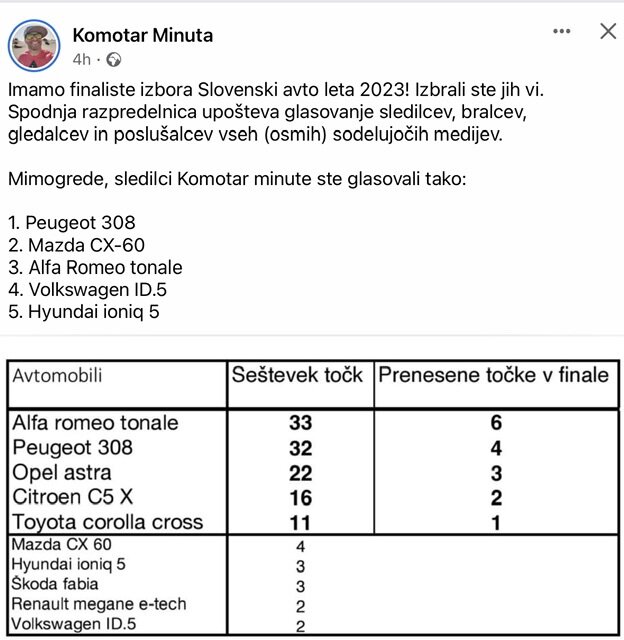 Komotar Minuta
4h ·

Imamo finaliste izbora Slovenski avto leta 2023! Izbrali ste jih vi. Spodnja razpredelnica upošteva glasovanje sledilcev, bralcev, gledalcev in poslušalcev vseh (osmih) sodelujočih medijev.

Mimogrede, sledilci Komotar minute ste glasovali tako:

1. Peugeot 308
2. Mazda CX-60
3. Alfa Romeo tonale
4. Volkswagen ID.5
5. Hyundai ioniq 5

| Avtomobili | Seštevek točk | Prenesene točke v finale |
|---|---|---|
| Alfa romeo tonale | 33 | 6 |
| Peugeot 308 | 32 | 4 |
| Opel astra | 22 | 3 |
| Citroen C5 X | 16 | 2 |
| Toyota corolla cross | 11 | 1 |
| Mazda CX 60 | 4 | |
| Hyundai ioniq 5 | 3 | |
| Škoda fabia | 3 | |
| Renault megane e-tech | 2 | |
| Volkswagen ID.5 | 2 | |